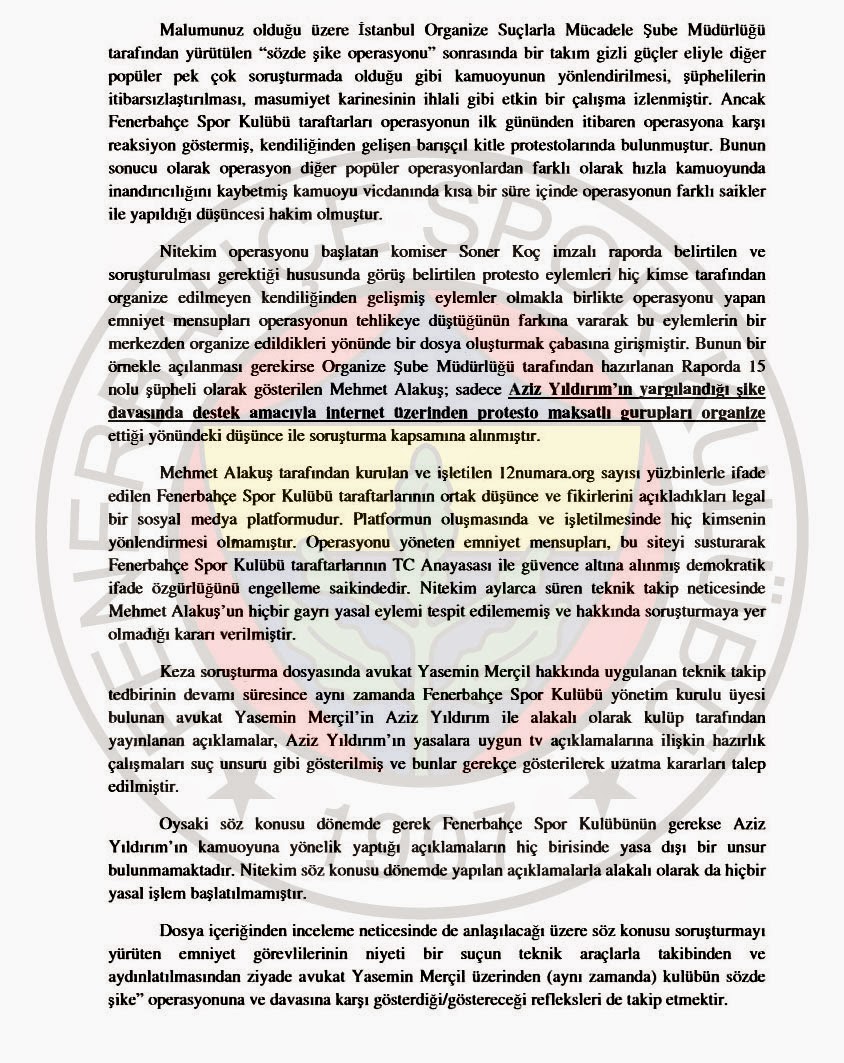 Malumunuz olduğu üzere İstanbul Organize Suçlarla Mücadele Şube Müdürlüğü tarafından yürütülen "sözde şike operasyonu" sonrasında bir takım gizli güçler eliyle diğer popüler pek çok soruşturmada olduğu gibi kamuoyunun yönlendirilmesi, şüphelilerin itibarsızlaştırılması, masumiyet karinesinin ihlali gibi etkin bir çalışma izlenmiştir. Ancak Fenerbahçe Spor Kulübü taraftarları operasyonun ilk gününden itibaren operasyona karşı reaksiyon göstermiş, kendiliğinden gelişen barışçıl kitle protestolarında bulunmuştur. Bunun sonucu olarak operasyon diğer popüler operasyonlardan farklı olarak hızla kamuoyunda inandırıcılığını kaybetmiş kamuoyu vicdanında kısa bir süre içinde operasyonun farklı saikler ile yapıldığı düşüncesi hakim olmuştur.

Nitekim operasyonu başlatan komiser Soner Koç imzalı raporda belirtilen ve soruşturulması gerektiği hususunda görüş belirtilen protesto eylemleri hiç kimse tarafından organize edilmeyen kendiliğinden gelişmiş eylemler olmakla birlikte operasyonu yapan emniyet mensupları operasyonun tehlikeye düştüğünün farkına vararak bu eylemlerin bir merkezden organize edildikleri yönünde bir dosya oluşturmak çabasına girişmiştir. Bunun bir örnekle açılanması gerekirse Organize Şube Müdürlüğü tarafından hazırlanan Raporda 15 nolu şüpheli olarak gösterilen Mehmet Alakuş; sadece Aziz Yıldırım'ın yargılandığı şike davasında destek amacıyla internet üzerinden protesto maksatlı gurupları organize ettiği yönündeki düşünce ile soruşturma kapsamına alınmıştır.

Mehmet Alakuş tarafından kurulan ve işletilen 12numara.org sayısı yüzbinlerle ifade edilen Fenerbahçe Spor Kulübü taraftarlarının ortak düşünce ve fikirlerini açıkladıkları legal bir sosyal medya platformudur. Platformun oluşmasında ve işletilmesinde hiç kimsenin yönlendirmesi olmamıştır. Operasyonu yöneten emniyet mensupları, bu siteyi susturarak Fenerbahçe Spor Kulübü taraftarlarının TC Anayasası ile güvence altına alınmış demokratik ifade özgürlüğünü engelleme saikindedir. Nitekim aylarca süren teknik takip neticesinde Mehmet Alakuş'un hiçbir gayrı yasal eylemi tespit edilememiş ve hakkında soruşturmaya yer olmadığı kararı verilmiştir.

Keza soruşturma dosyasında avukat Yasemin Merçil hakkında uygulanan teknik takip tedbirinin devamı süresince aynı zamanda Fenerbahçe Spor Kulübü yönetim kurulu üyesi bulunan avukat Yasemin Merçil'in Aziz Yıldırım ile alakalı olarak kulüp tarafından yayınlanan açıklamalar, Aziz Yıldırım'ın yasalara uygun tv açıklamalarına ilişkin hazırlık çalışmaları suç unsuru gibi gösterilmiş ve bunlar gerekçe gösterilerek uzatma kararları talep edilmiştir.

Oysaki söz konusu dönemde gerek Fenerbahçe Spor Kulübünün gerekse Aziz Yıldırım'ın kamuoyuna yönelik yaptığı açıklamaların hiç birisinde yasa dışı bir unsur bulunmamaktadır. Nitekim söz konusu dönemde yapılan açıklamalarla alakalı olarak da hiçbir yasal işlem başlatılmamıştır.

Dosya içeriğinden inceleme neticesinde de anlaşılacağı üzere söz konusu soruşturmayı yürüten emniyet görevlilerinin niyeti bir suçun teknik araçlarla takibinden ve aydınlatılmasından ziyade avukat Yasemin Merçil üzerinden (aynı zamanda) kulübün sözde şike" operasyonuna ve davasına karşı gösterdiği/göstereceği refleksleri de takip etmektir.